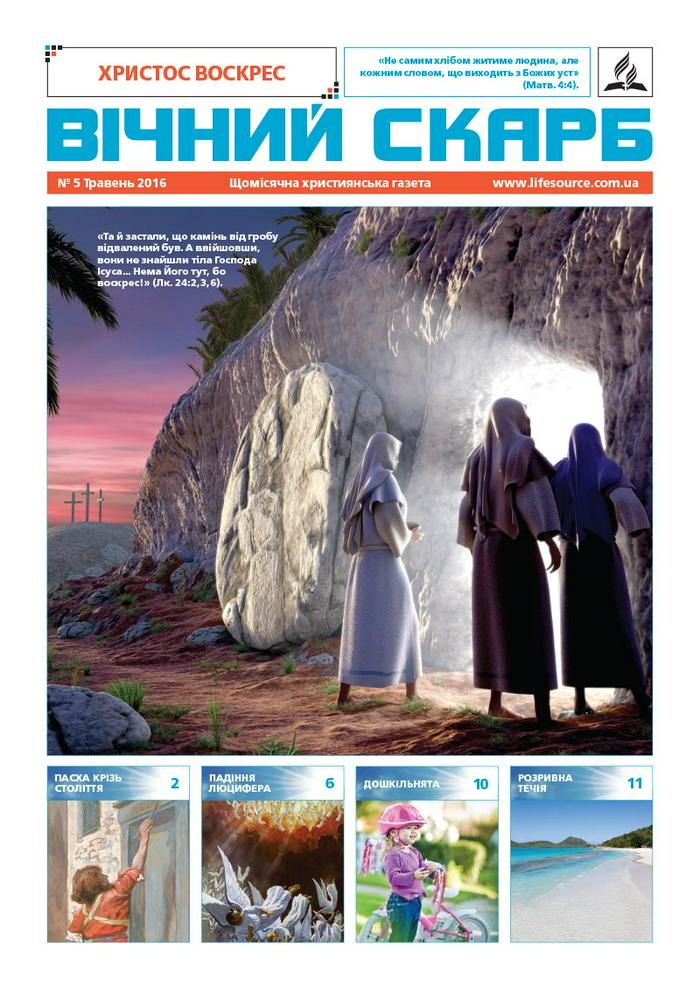 ХРИСТОС ВОСКРЕС

«Не самим хлібом житиме людина, але кожним словом, що виходить з Божих уст» (Матв. 4:4).

ВІЧНИЙ СКАРБ

№ 5 Травень 2016

Щомісячна християнська газета

www.lifesource.com.ua

«Та й застали, що камінь від гробу відвалений був. А ввійшовши, вони не знайшли тіла Господа Ісуса... Нема Його тут, бо воскрес!» (Лк. 24:2, 3, 6).

ПАСХА КРІЗЬ СТОЛІТТЯ 2

ПАДІННЯ ЛЮЦИФЕРА 6

ДОШКІЛЬНЯТА 10

РОЗРИВНА ТЕЧІЯ 11